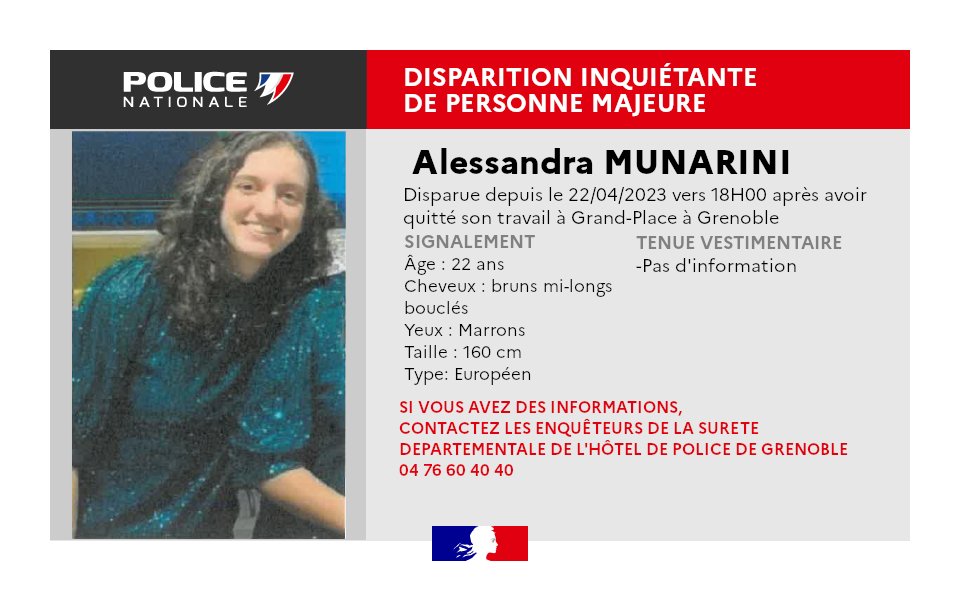 POLICE NATIONALE

DISPARITION INQUIÉTANTE DE PERSONNE MAJEURE

Alessandra MUNARINI

Disparue depuis le 22/04/2023 vers 18H00 après avoir quitté son travail à Grand-Place à Grenoble

SIGNALEMENT
Âge : 22 ans
Cheveux : bruns mi-longs bouclés
Yeux : Marrons
Taille : 160 cm
Type: Européen

TENUE VESTIMENTAIRE
-Pas d'information

SI VOUS AVEZ DES INFORMATIONS, CONTACTEZ LES ENQUÊTEURS DE LA SURETE DEPARTEMENTALE DE L'HÔTEL DE POLICE DE GRENOBLE
04 76 60 40 40